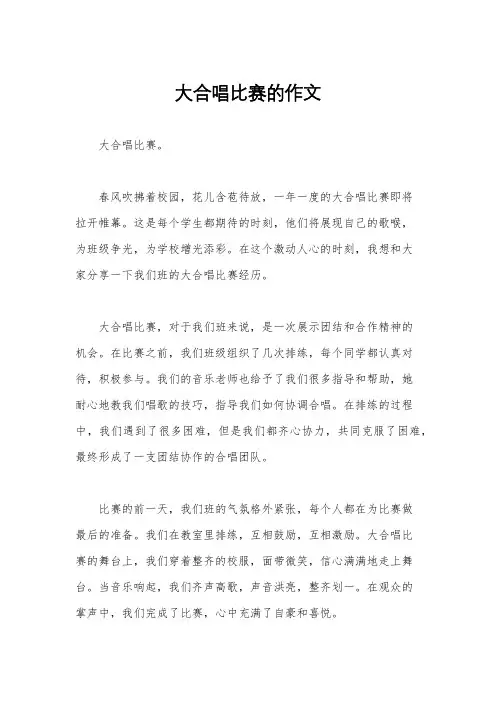 大合唱比赛的作文

大合唱比赛。

春风吹拂着校园，花儿含苞待放，一年一度的大合唱比赛即将拉开帷幕。这是每个学生都期待的时刻，他们将展现自己的歌喉，为班级争光，为学校增光添彩。在这个激动人心的时刻，我想和大家分享一下我们班的大合唱比赛经历。

大合唱比赛，对于我们班来说，是一次展示团结和合作精神的机会。在比赛之前，我们班级组织了几次排练，每个同学都认真对待，积极参与。我们的音乐老师也给予了我们很多指导和帮助，她耐心地教我们唱歌的技巧，指导我们如何协调合唱。在排练的过程中，我们遇到了很多困难，但是我们都齐心协力，共同克服了困难，最终形成了一支团结协作的合唱团队。

比赛的前一天，我们班的气氛格外紧张，每个人都在为比赛做最后的准备。我们在教室里排练，互相鼓励，互相激励。大合唱比赛的舞台上，我们穿着整齐的校服，面带微笑，信心满满地走上舞台。当音乐响起，我们齐声高歌，声音洪亮，整齐划一。在观众的掌声中，我们完成了比赛，心中充满了自豪和喜悦。